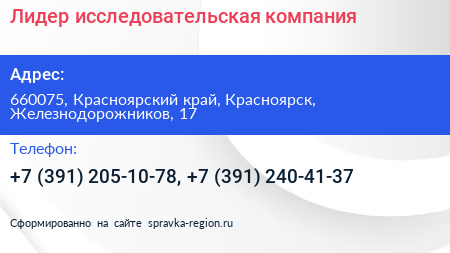 Лидер исследовательская компания

Адрес:

660075, Красноярский край, Красноярск, Железнодорожников, 17

Телефон:

+7 (391) 205-10-78, +7 (391) 240-41-37

Сформированно на сайте spravka-region.ru